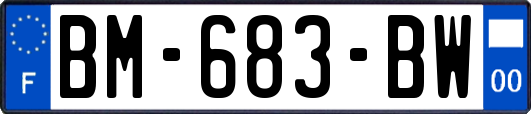 F
BM-683-BW
00